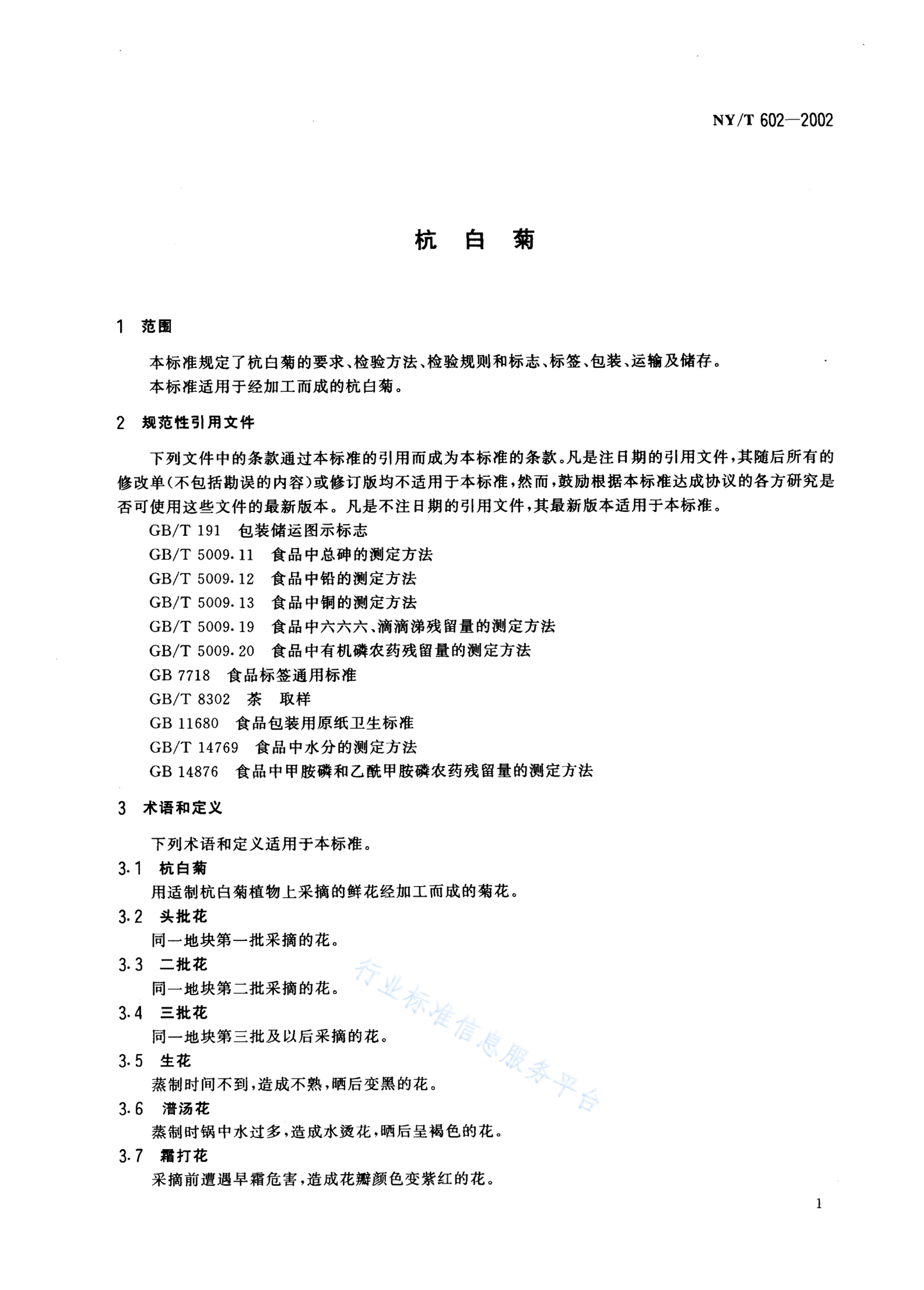 NY/T 602—2002

杭 白 菊

1 范围

本标准规定了杭白菊的要求、检验方法、检验规则和标志、标签、包装、运输及储存。

本标准适用于经加工而成的杭白菊。

2 规范性引用文件

下列文件中的条款通过本标准的引用而成为本标准的条款。凡是注日期的引用文件，其随后所有的修改单(不包括勘误的内容)或修订版均不适用于本标准，然而，鼓励根据本标准达成协议的各方研究是否可使用这些文件的最新版本。凡是不注日期的引用文件，其最新版本适用于本标准。

GB/T 191 包装储运图示标志

GB/T 5009.11 食品中总砷的测定方法

GB/T 5009.12 食品中铅的测定方法

GB/T 5009.13 食品中铜的测定方法

GB/T 5009.19 食品中六六六、滴滴涕残留量的测定方法

GB/T 5009.20 食品中有机磷农药残留量的测定方法

GB 7718 食品标签通用标准

GB/T 8302 茶 取样

GB 11680 食品包装用原纸卫生标准

GB/T 14769 食品中水分的测定方法

GB 14876 食品中甲胺磷和乙酰甲胺磷农药残留量的测定方法

3 术语和定义

下列术语和定义适用于本标准。

3.1 杭白菊

用适制杭白菊植物上采摘的鲜花经加工而成的菊花。

3.2 头批花

同一地块第一批采摘的花。

3.3 二批花

同一地块第二批采摘的花。

3.4 三批花

同一地块第三批及以后采摘的花。

3.5 生花

蒸制时间不到，造成不熟，晒后变黑的花。

3.6 潽汤花

蒸制时锅中水过多，造成水烫花，晒后呈褐色的花。

3.7 霜打花

采摘前遭遇早霜危害，造成花瓣颜色变紫红的花。

1

行业标准信息服务平台